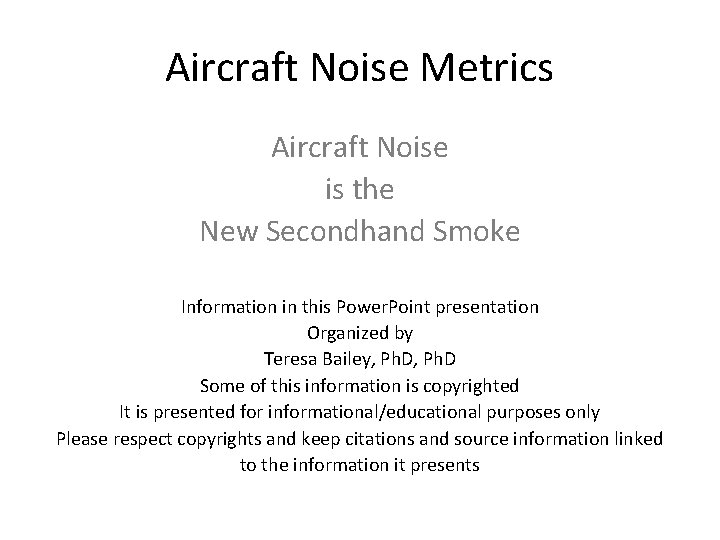 Aircraft Noise Metrics

Aircraft Noise
is the
New Secondhand Smoke

Information in this PowerPoint presentation
Organized by
Teresa Bailey, PhD, PhD
Some of this information is copyrighted
It is presented for informational/educational purposes only
Please respect copyrights and keep citations and source information linked to the information it presents